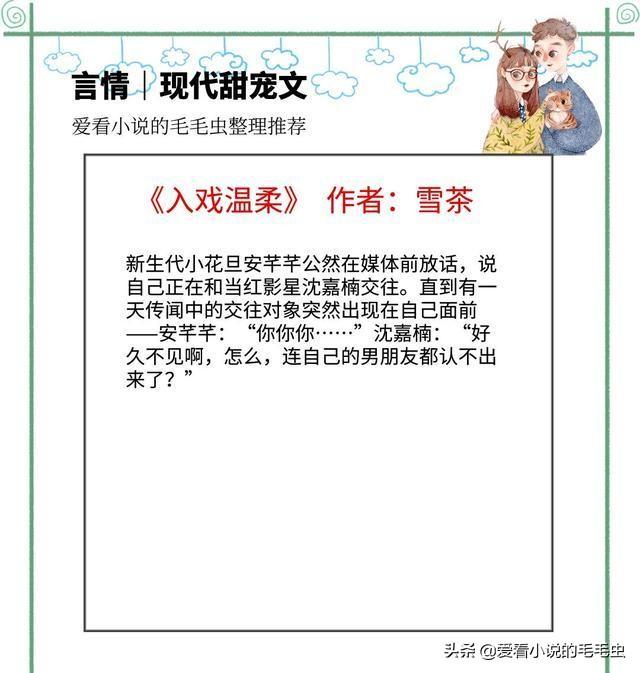 言情｜现代甜宠文

爱看小说的毛毛虫整理推荐

《入戏温柔》 作者：雪茶

新生代小花旦安芊芊公然在媒体前放话，说自己正在和当红影星沈嘉楠交往。直到有一天传闻中的交往对象突然出现在自己面前——安芊芊：“你你你……”沈嘉楠：“好久不见啊，怎么，连自己的男朋友都认不出来了？”

头条 @爱看小说的毛毛虫